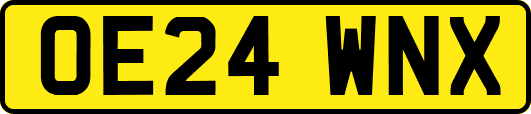 OE24 WNX